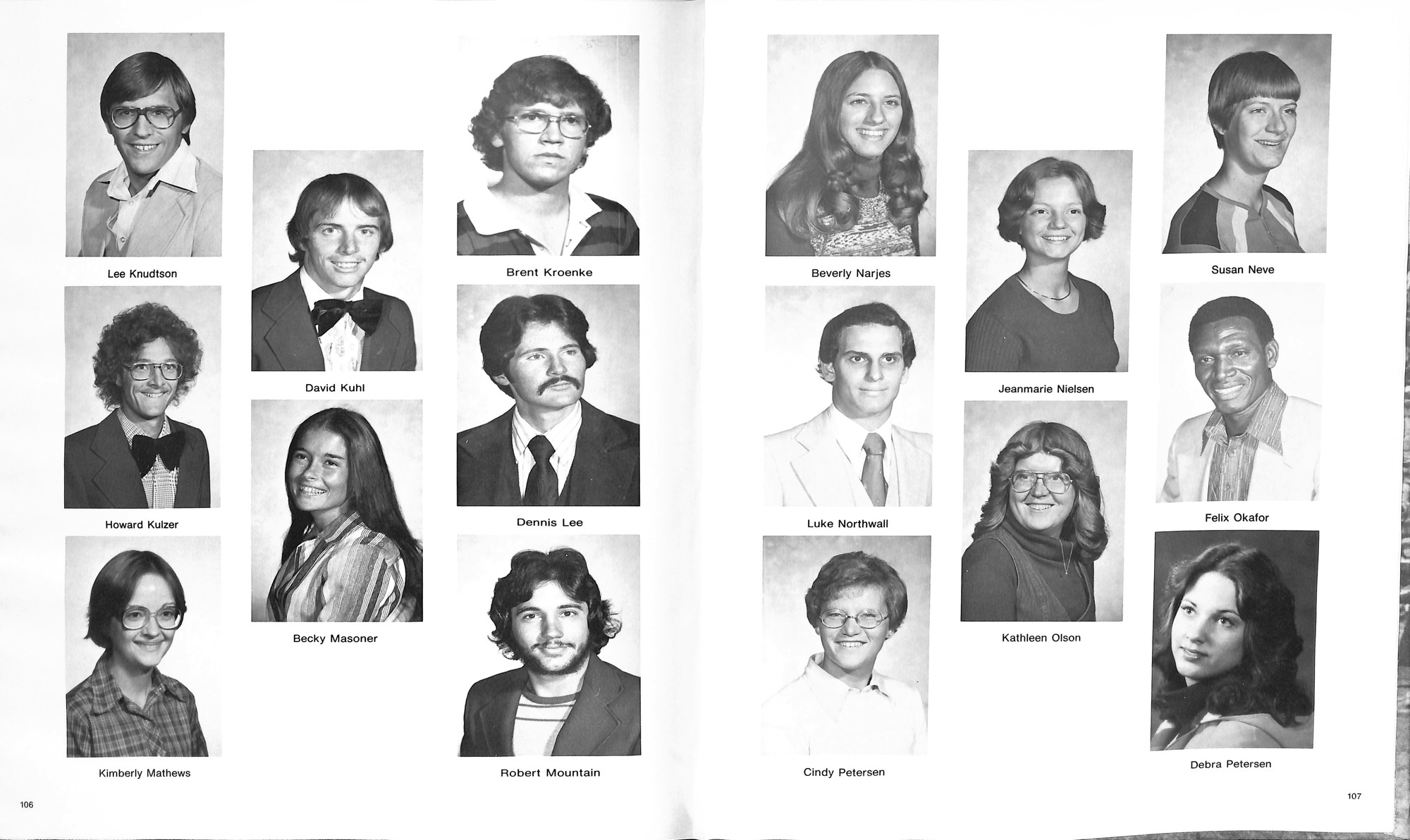 Lee Knudtson

Howard Kulzer

Kimberly Mathews

David Kuhl

Becky Masoner

Brent Kroenke

Dennis Lee

Robert Mountain

106

Beverly Narjes

Luke Northwall

Cindy Petersen

Jeanmarie Nielsen

Kathleen Olson

Susan Neve

Felix Okafor

Debra Petersen

107